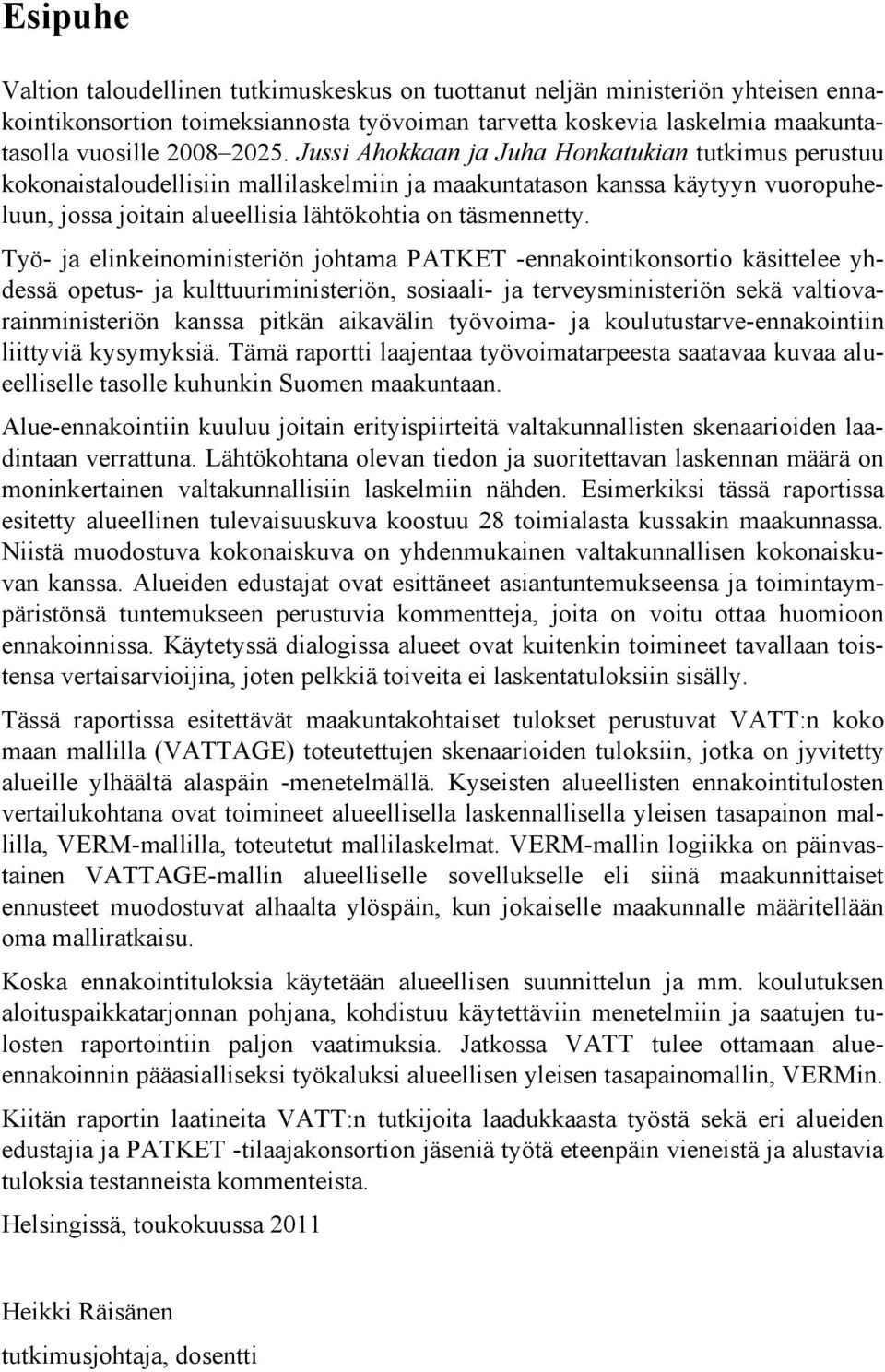 Esipuhe

Valtion taloudellinen tutkimuskeskus on tuottanut neljän ministeriön yhteisen ennakointikonsortion toimeksiannosta työvoiman tarvetta koskevia laskelmia maakuntatasolla vuosille 2008–2025. Jussi Ahokkaan ja Juha Honkatukian tutkimus perustuu kokonaistaloudellisiin mallilaskelmiin ja maakuntatason kanssa käytyyn vuoropuheluun, jossa joitain alueellisia lähtökohtia on täsmennetty.

Työ- ja elinkeinoministeriön johtama PATKET -ennakointikonsortio käsittelee yhdessä opetus- ja kulttuuriministeriön, sosiaali- ja terveysministeriön sekä valtiovarainministeriön kanssa pitkän aikavälin työvoima- ja koulutustarve-ennakointiin liittyviä kysymyksiä. Tämä raportti laajentaa työvoimatarpeesta saatavaa kuvaa alueelliselle tasolle kuhunkin Suomen maakuntaan.

Alue-ennakointiin kuuluu joitain erityispiirteitä valtakunnallisten skenaarioiden laadintaan verrattuna. Lähtökohtana olevan tiedon ja suoritettavan laskennan määrä on moninkertainen valtakunnallisiin laskelmiin nähden. Esimerkiksi tässä raportissa esitetty alueellinen tulevaisuuskuva koostuu 28 toimialasta kussakin maakunnassa. Niistä muodostuva kokonaiskuva on yhdenmukainen valtakunnallisen kokonaiskuvan kanssa. Alueiden edustajat ovat esittäneet asiantuntemukseensa ja toimintaympäristönsä tuntemukseen perustuvia kommentteja, joita on voitu ottaa huomioon ennakoinnissa. Käytetyssä dialogissa alueet ovat kuitenkin toimineet tavallaan toistensa vertaisarvioijina, joten pelkkiä toiveita ei laskentatuloksiin sisälly.

Tässä raportissa esitettävät maakuntakohtaiset tulokset perustuvat VATT:n koko maan mallilla (VATTAGE) toteutettujen skenaarioiden tuloksiin, jotka on jyvitetty alueille ylhäältä alaspäin -menetelmällä. Kyseisten alueellisten ennakointitulosten vertailukohtana ovat toimineet alueellisella laskennallisella yleisen tasapainon mallilla, VERM-mallilla, toteutetut mallilaskelmat. VERM-mallin logiikka on päinvastainen VATTAGE-mallin alueelliselle sovellukselle eli siinä maakunnittaiset ennusteet muodostuvat alhaalta ylöspäin, kun jokaiselle maakunnalle määritellään oma malliratkaisu.

Koska ennakointituloksia käytetään alueellisen suunnittelun ja mm. koulutuksen aloituspaikkatarjonnan pohjana, kohdistuu käytettäviin menetelmiin ja saatujen tulosten raportointiin paljon vaatimuksia. Jatkossa VATT tulee ottamaan alue-ennakoinnin pääasialliseksi työkaluksi alueellisen yleisen tasapainomallin, VERMin.

Kiitän raportin laatineita VATT:n tutkijoita laadukkaasta työstä sekä eri alueiden edustajia ja PATKET -tilaajakonsortion jäseniä työtä eteenpäin vieneistä ja alustavia tuloksia testanneista kommenteista.

Helsingissä, toukokuussa 2011

Heikki Räisänen
tutkimusjohtaja, dosentti